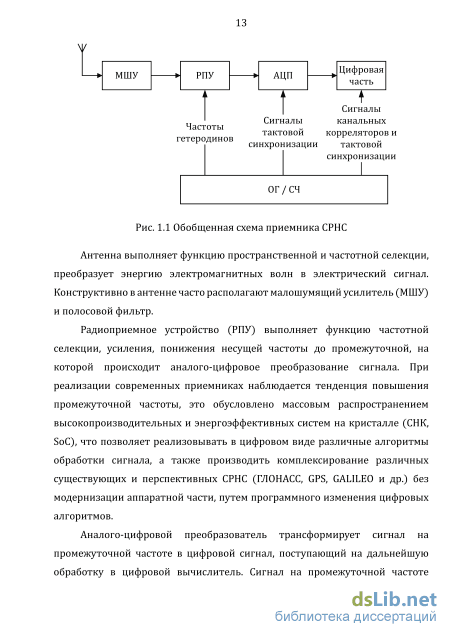 13

МШУ

РПУ

АЦП

Цифровая часть

Частоты гетеродинов

Сигналы тактовой синхронизации

Сигналы канальных корреляторов и тактовой синхронизации

ОГ / СЧ

Рис. 1.1 Обобщенная схема приемника СРНС

Антенна выполняет функцию пространственной и частотной селекции, преобразует энергию электромагнитных волн в электрический сигнал. Конструктивно в антенне часто располагают малошумящий усилитель (МШУ) и полосовой фильтр.

Радиоприемное устройство (РПУ) выполняет функцию частотной селекции, усиления, понижения несущей частоты до промежуточной, на которой происходит аналого-цифровое преобразование сигнала. При реализации современных приемниках наблюдается тенденция повышения промежуточной частоты, это обусловлено массовым распространением высокопроизводительных и энергоэффективных систем на кристалле (СНК, SoC), что позволяет реализовывать в цифровом виде различные алгоритмы обработки сигнала, а также производить комплексирование различных существующих и перспективных СРНС (ГЛОНАСС, GPS, GALILEO и др.) без модернизации аппаратной части, путем программного изменения цифровых алгоритмов.

Аналого-цифровой преобразователь трансформирует сигнал на промежуточной частоте в цифровой сигнал, поступающий на дальнейшую обработку в цифровой вычислитель. Сигнал на промежуточной частоте

dsLib.net
библиотека диссертаций